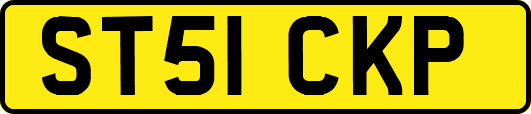 ST51 CKP